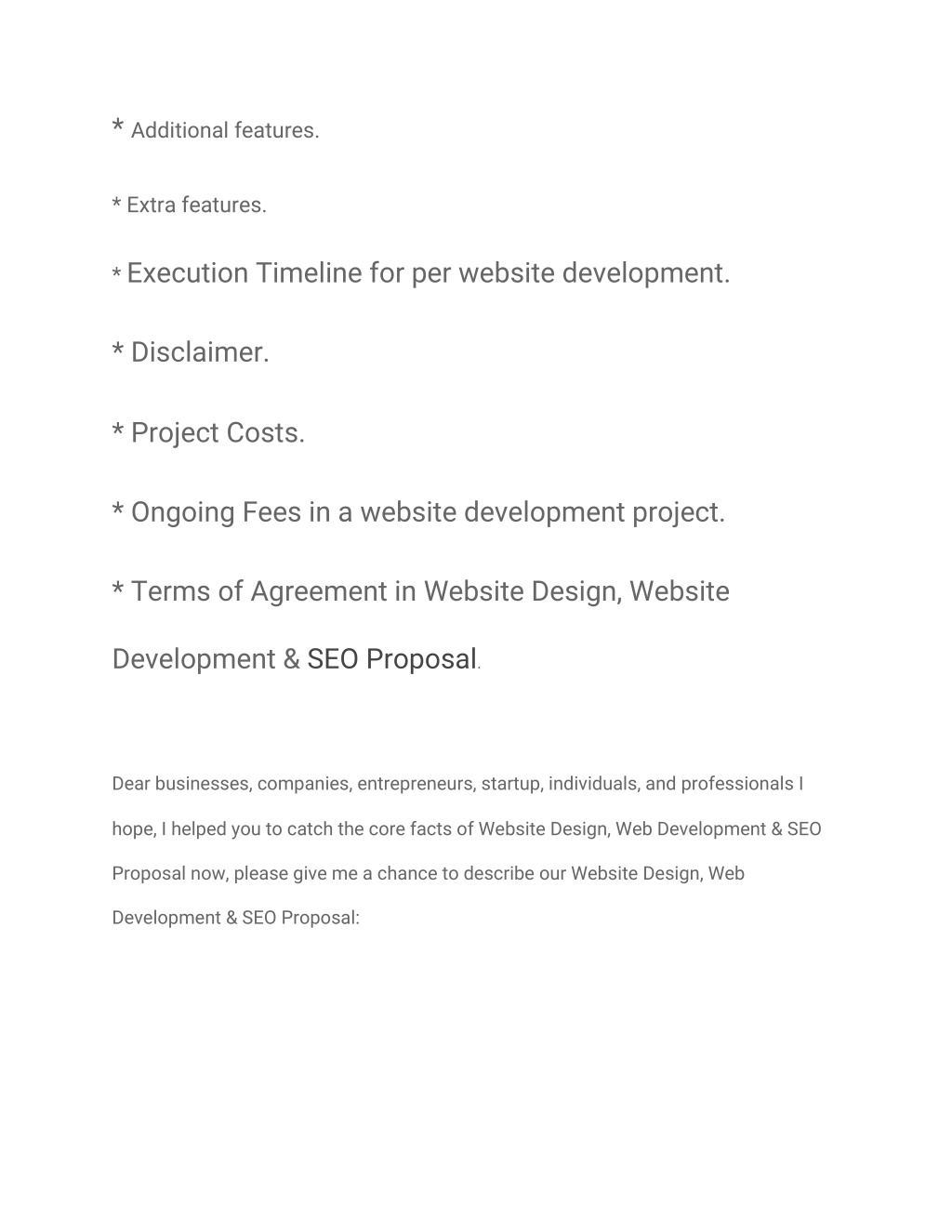 * Additional features.

* Extra features.

* Execution Timeline for per website development.

* Disclaimer.

* Project Costs.

* Ongoing Fees in a website development project.

* Terms of Agreement in Website Design, Website Development & SEO Proposal.

Dear businesses, companies, entrepreneurs, startup, individuals, and professionals I hope, I helped you to catch the core facts of Website Design, Web Development & SEO Proposal now, please give me a chance to describe our Website Design, Web Development & SEO Proposal: